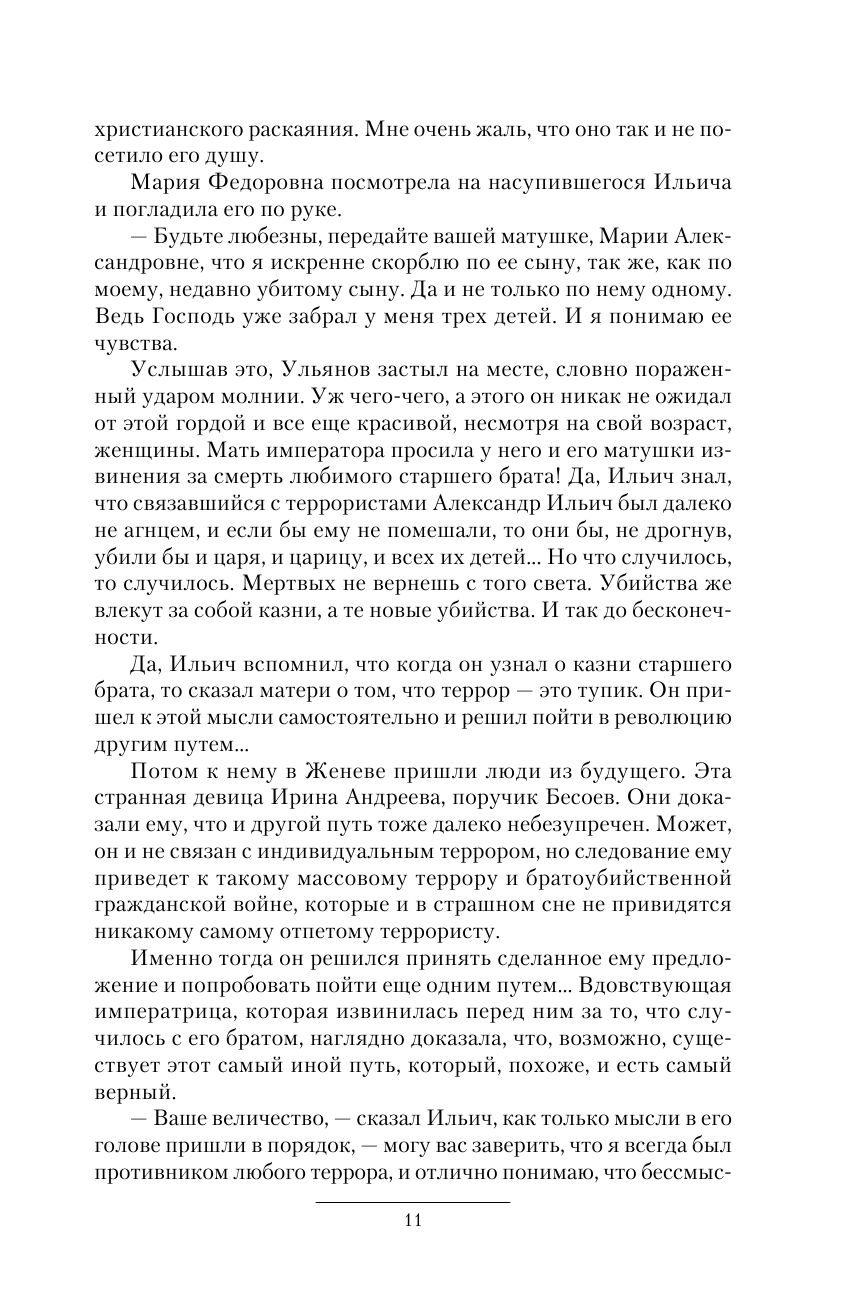 христианского раскаяния. Мне очень жаль, что оно так и не посетило его душу.

Мария Федоровна посмотрела на насупившегося Ильича и погладила его по руке.

— Будьте любезны, передайте вашей матушке, Марии Александровне, что я искренне скорблю по ее сыну, так же, как по моему, недавно убитому сыну. Да и не только по нему одному. Ведь Господь уже забрал у меня трех детей. И я понимаю ее чувства.

Услышав это, Ульянов застыл на месте, словно пораженный ударом молнии. Уж чего-чего, а этого он никак не ожидал от этой гордой и все еще красивой, несмотря на свой возраст, женщины. Мать императора просила у него и его матушки извинения за смерть любимого старшего брата! Да, Ильич знал, что связавшийся с террористами Александр Ильич был далеко не агнцем, и если бы ему не помешали, то они бы, не дрогнув, убили бы и царя, и царицу, и всех их детей... Но что случилось, то случилось. Мертвых не вернешь с того света. Убийства же влекут за собой казни, а те новые убийства. И так до бесконечности.

Да, Ильич вспомнил, что когда он узнал о казни старшего брата, то сказал матери о том, что террор — это тупик. Он пришел к этой мысли самостоятельно и решил пойти в революцию другим путем...

Потом к нему в Женеве пришли люди из будущего. Эта странная девица Ирина Андреева, поручик Бесоев. Они доказали ему, что и другой путь тоже далеко небезупречен. Может, он и не связан с индивидуальным террором, но следование ему приведет к такому массовому террору и братоубийственной гражданской войне, которые и в страшном сне не привидятся никакому самому отпетому террористу.

Именно тогда он решился принять сделанное ему предложение и попробовать пойти еще одним путем... Вдовствующая императрица, которая извинилась перед ним за то, что случилось с его братом, наглядно доказала, что, возможно, существует этот самый иной путь, который, похоже, и есть самый верный.

— Ваше величество, — сказал Ильич, как только мысли в его голове пришли в порядок, — могу вас заверить, что я всегда был противником любого террора, и отлично понимаю, что бессмыс-

11